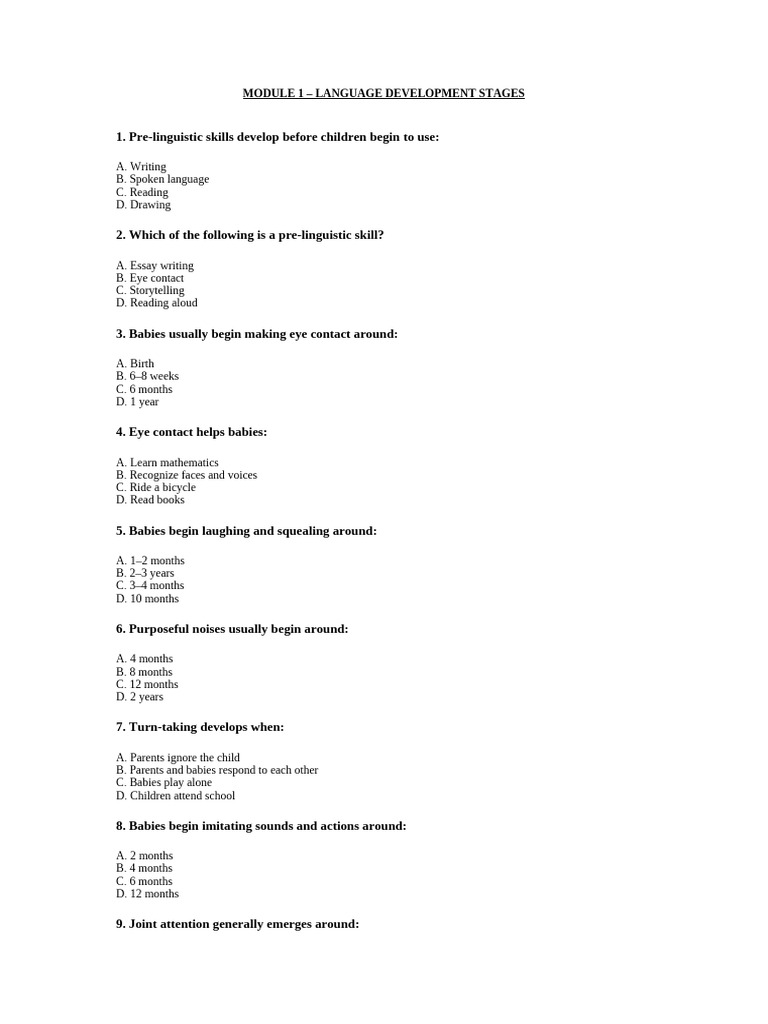 MODULE 1 – LANGUAGE DEVELOPMENT STAGES

1. Pre-linguistic skills develop before children begin to use:

A. Writing
B. Spoken language
C. Reading
D. Drawing

2. Which of the following is a pre-linguistic skill?

A. Essay writing
B. Eye contact
C. Storytelling
D. Reading aloud

3. Babies usually begin making eye contact around:

A. Birth
B. 6–8 weeks
C. 6 months
D. 1 year

4. Eye contact helps babies:

A. Learn mathematics
B. Recognize faces and voices
C. Ride a bicycle
D. Read books

5. Babies begin laughing and squealing around:

A. 1–2 months
B. 2–3 years
C. 3–4 months
D. 10 months

6. Purposeful noises usually begin around:

A. 4 months
B. 8 months
C. 12 months
D. 2 years

7. Turn-taking develops when:

A. Parents ignore the child
B. Parents and babies respond to each other
C. Babies play alone
D. Children attend school

8. Babies begin imitating sounds and actions around:

A. 2 months
B. 4 months
C. 6 months
D. 12 months

9. Joint attention generally emerges around: